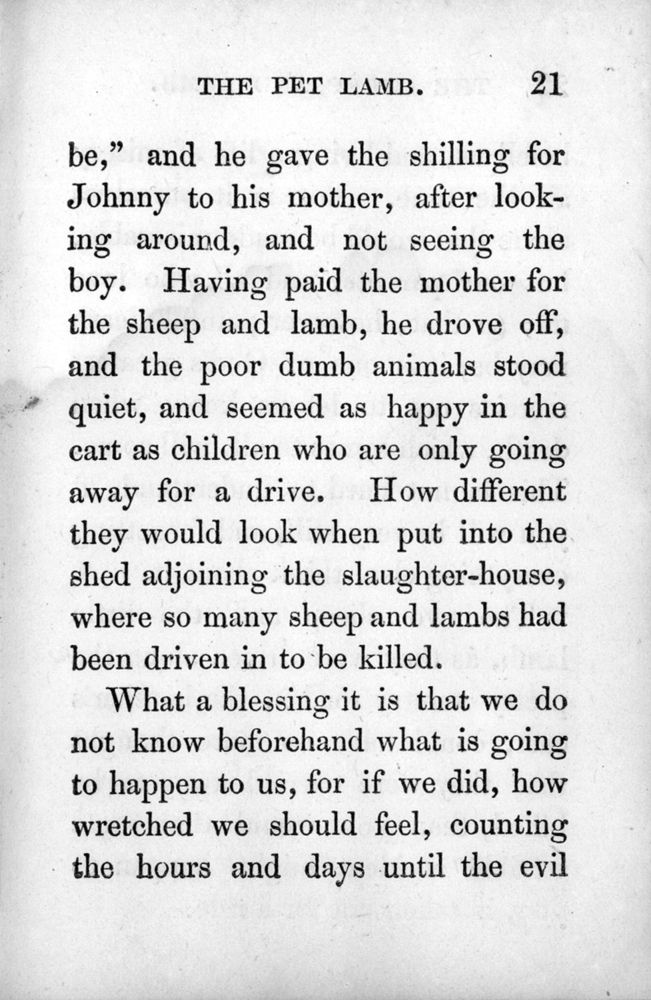 THE PET LAMB. 21

be," and he gave the shilling for Johnny to his mother, after looking around, and not seeing the boy. Having paid the mother for the sheep and lamb, he drove off, and the poor dumb animals stood quiet, and seemed as happy in the cart as children who are only going away for a drive. How different they would look when put into the shed adjoining the slaughter-house, where so many sheep and lambs had been driven in to be killed.

What a blessing it is that we do not know beforehand what is going to happen to us, for if we did, how wretched we should feel, counting the hours and days until the evil